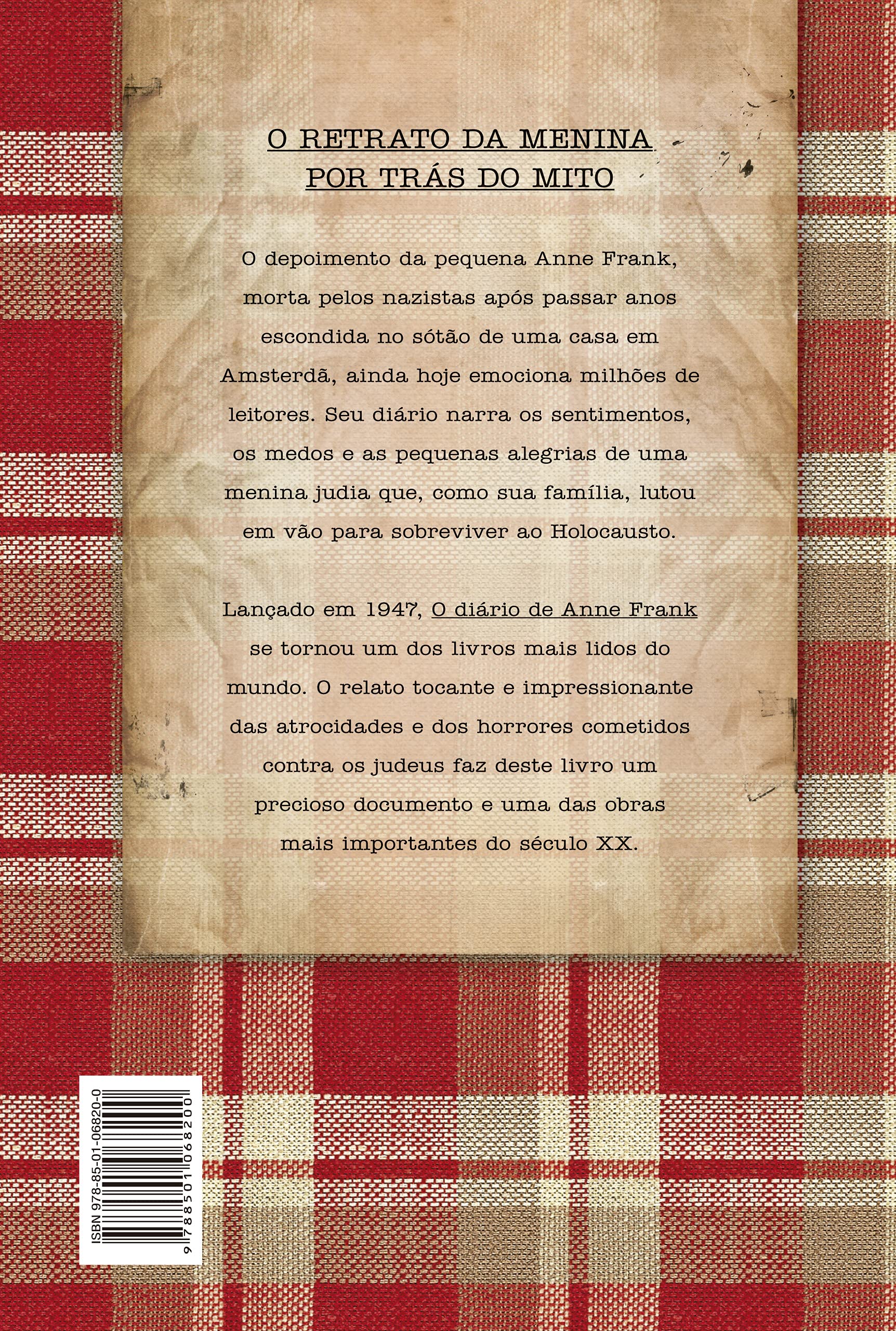 O RETRATO DA MENINA
POR TRÁS DO MITO

O depoimento da pequena Anne Frank, morta pelos nazistas após passar anos escondida no sótão de uma casa em Amsterdã, ainda hoje emociona milhões de leitores. Seu diário narra os sentimentos, os medos e as pequenas alegrias de uma menina judia que, como sua família, lutou em vão para sobreviver ao Holocausto.

Lançado em 1947, O diário de Anne Frank se tornou um dos livros mais lidos do mundo. O relato tocante e impressionante das atrocidades e dos horrores cometidos contra os judeus faz deste livro um precioso documento e uma das obras mais importantes do século XX.

ISBN 978-85-01-06820-0

9 788501 068200